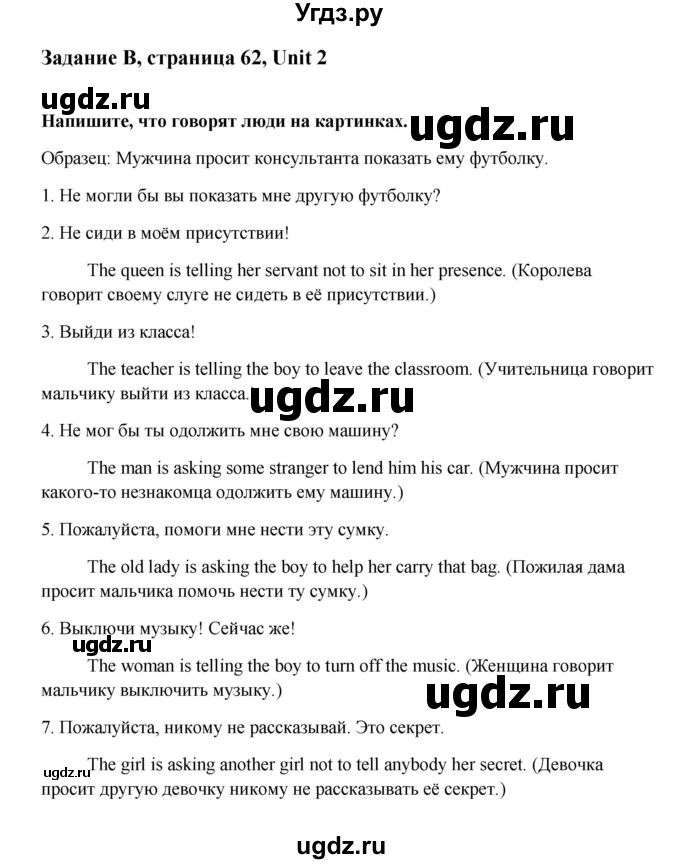 Угдз.ру

Задание B, страница 62, Unit 2

ugdz.ru

Напишите, что говорят люди на картинках. ugdz.ru

Образец: Мужчина просит консультанта показать ему футболку.

1. Не могли бы вы показать мне другую футболку?

2. Не сиди в моём присутствии!

The queen is telling her servant not to sit in her presence. (Королева говорит своему слуге не сидеть в её присутствии.)

3. Выйди из класса!

The teacher is telling the boy to leave the classroom. (Учительница говорит мальчику выйти из класса.) ugdz.ru

4. Не мог бы ты одолжить мне свою машину?

The man is asking some stranger to lend him his car. (Мужчина просит какого-то незнакомца одолжить ему машину.)

5. Пожалуйста, помоги мне нести эту сумку.

The old lady is asking the boy to help her carry that bag. (Пожилая дама просит мальчика помочь нести ту сумку.)

6. Выключи музыку! Сейчас же!

ugdz.ru

The woman is telling the boy to turn off the music. (Женщина говорит мальчику выключить музыку.)

ugdz.ru

7. Пожалуйста, никому не рассказывай. Это секрет.

ugdz.ru

The girl is asking another girl not to tell anybody her secret. (Девочка просит другую девочку никому не рассказывать её секрет.)

ugdz.ru